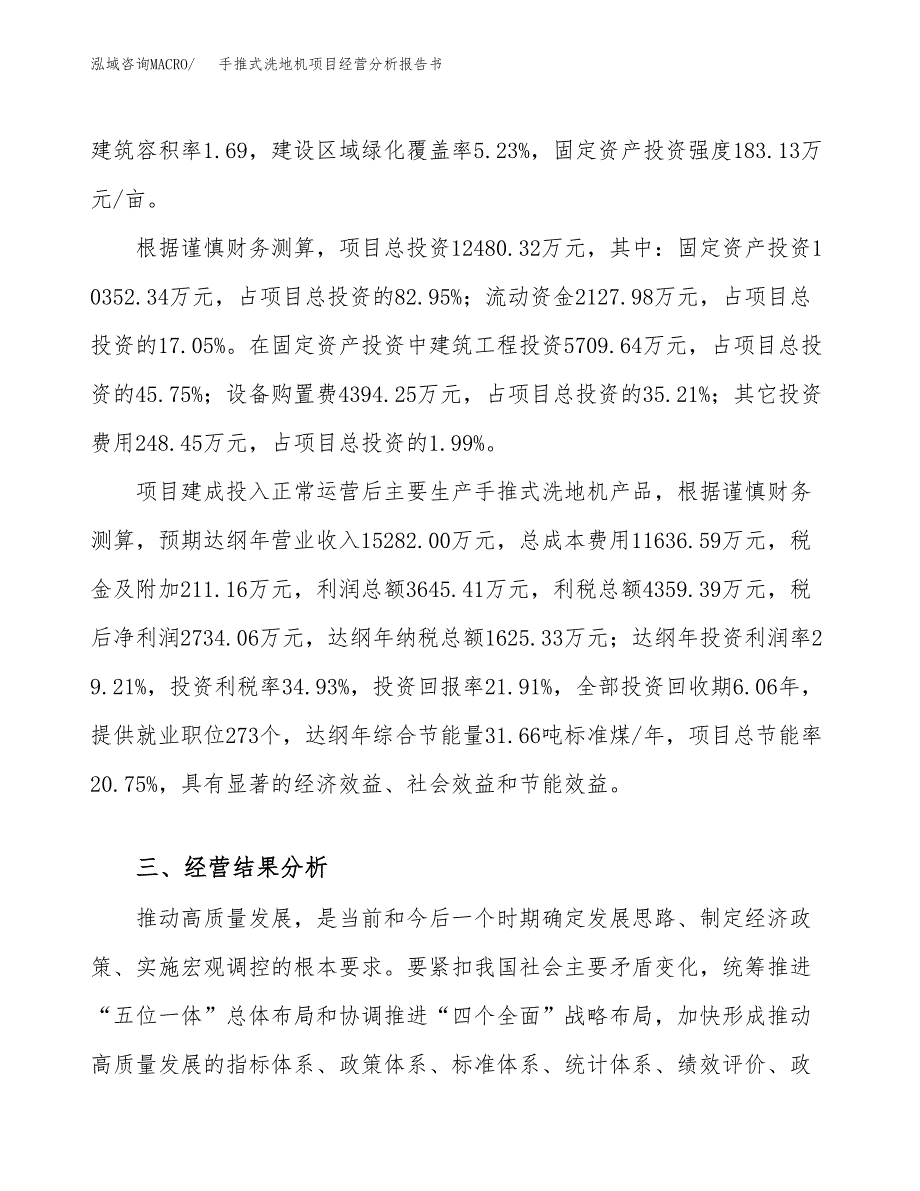 泓域咨询MACRO/ 手推式洗地机项目经营分析报告书

建筑容积率1.69，建设区域绿化覆盖率5.23%，固定资产投资强度183.13万元/亩。

根据谨慎财务测算，项目总投资12480.32万元，其中：固定资产投资10352.34万元，占项目总投资的82.95%；流动资金2127.98万元，占项目总投资的17.05%。在固定资产投资中建筑工程投资5709.64万元，占项目总投资的45.75%；设备购置费4394.25万元，占项目总投资的35.21%；其它投资费用248.45万元，占项目总投资的1.99%。

项目建成投入正常运营后主要生产手推式洗地机产品，根据谨慎财务测算，预期达纲年营业收入15282.00万元，总成本费用11636.59万元，税金及附加211.16万元，利润总额3645.41万元，利税总额4359.39万元，税后净利润2734.06万元，达纲年纳税总额1625.33万元；达纲年投资利润率29.21%，投资利税率34.93%，投资回报率21.91%，全部投资回收期6.06年，提供就业职位273个，达纲年综合节能量31.66吨标准煤/年，项目总节能率20.75%，具有显著的经济效益、社会效益和节能效益。

三、经营结果分析

推动高质量发展，是当前和今后一个时期确定发展思路、制定经济政策、实施宏观调控的根本要求。要紧扣我国社会主要矛盾变化，统筹推进“五位一体”总体布局和协调推进“四个全面”战略布局，加快形成推动高质量发展的指标体系、政策体系、标准体系、统计体系、绩效评价、政